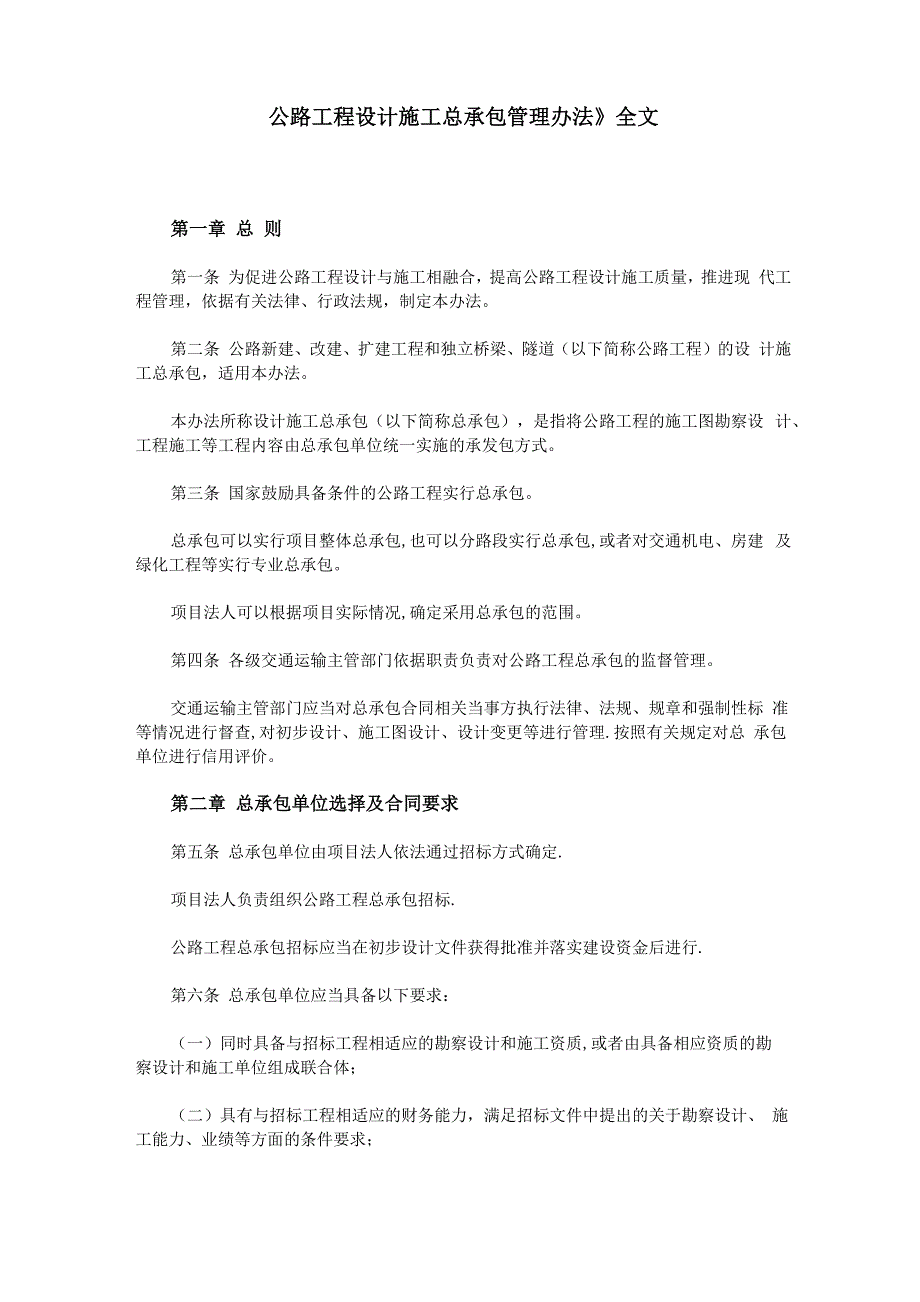 公路工程设计施工总承包管理办法》全文

第一章 总 则

第一条 为促进公路工程设计与施工相融合，提高公路工程设计施工质量，推进现 代工程管理，依据有关法律、行政法规，制定本办法。

第二条 公路新建、改建、扩建工程和独立桥梁、隧道（以下简称公路工程）的设 计施工总承包，适用本办法。

本办法所称设计施工总承包（以下简称总承包），是指将公路工程的施工图勘察设 计、工程施工等工程内容由总承包单位统一实施的承发包方式。

第三条 国家鼓励具备条件的公路工程实行总承包。

总承包可以实行项目整体总承包,也可以分路段实行总承包,或者对交通机电、房建 及绿化工程等实行专业总承包。

项目法人可以根据项目实际情况,确定采用总承包的范围。

第四条 各级交通运输主管部门依据职责负责对公路工程总承包的监督管理。

交通运输主管部门应当对总承包合同相关当事方执行法律、法规、规章和强制性标 准等情况进行督查,对初步设计、施工图设计、设计变更等进行管理.按照有关规定对总 承包单位进行信用评价。

第二章 总承包单位选择及合同要求

第五条 总承包单位由项目法人依法通过招标方式确定.

项目法人负责组织公路工程总承包招标.

公路工程总承包招标应当在初步设计文件获得批准并落实建设资金后进行.

第六条 总承包单位应当具备以下要求：

（一）同时具备与招标工程相适应的勘察设计和施工资质,或者由具备相应资质的勘察设计和施工单位组成联合体；

（二）具有与招标工程相适应的财务能力，满足招标文件中提出的关于勘察设计、 施工能力、业绩等方面的条件要求；